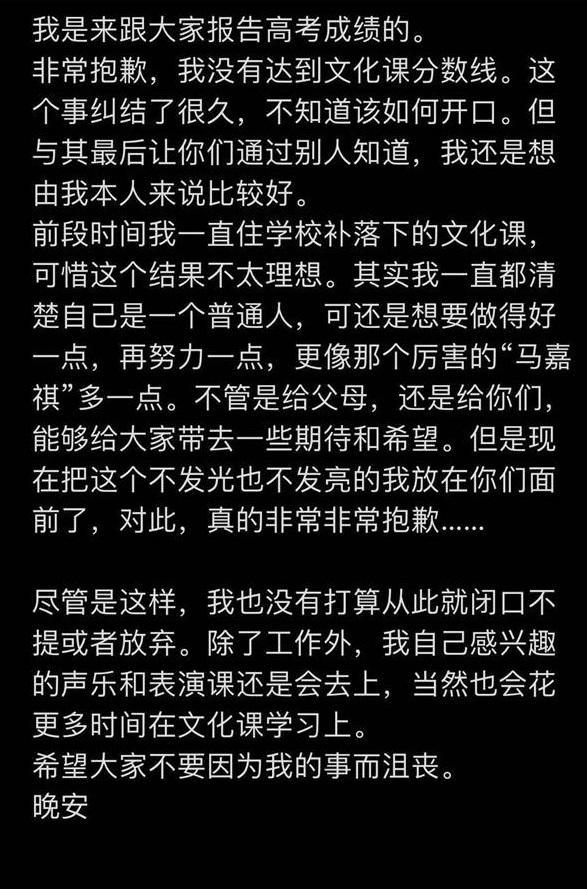 我是来跟大家报告高考成绩的。
非常抱歉，我没有达到文化课分数线。这个事纠结了很久，不知道该如何开口。但与其最后让你们通过别人知道，我还是想由我本人来说比较好。
前段时间我一直住学校补落下的文化课，可惜这个结果不太理想。其实我一直都清楚自己是一个普通人，可还是想要做得好一点，再努力一点，更像那个厉害的“马嘉祺”多一点。不管是给父母，还是给你们，能够给大家带去一些期待和希望。但是现在把这个不发光也不发亮的我放在你们面前了，对此，真的非常非常抱歉……

尽管是这样，我也没有打算从此就闭口不提或者放弃。除了工作外，我自己感兴趣的声乐和表演课还是会去上，当然也会花更多时间在文化课学习上。
希望大家不要因为我的事而沮丧。
晚安